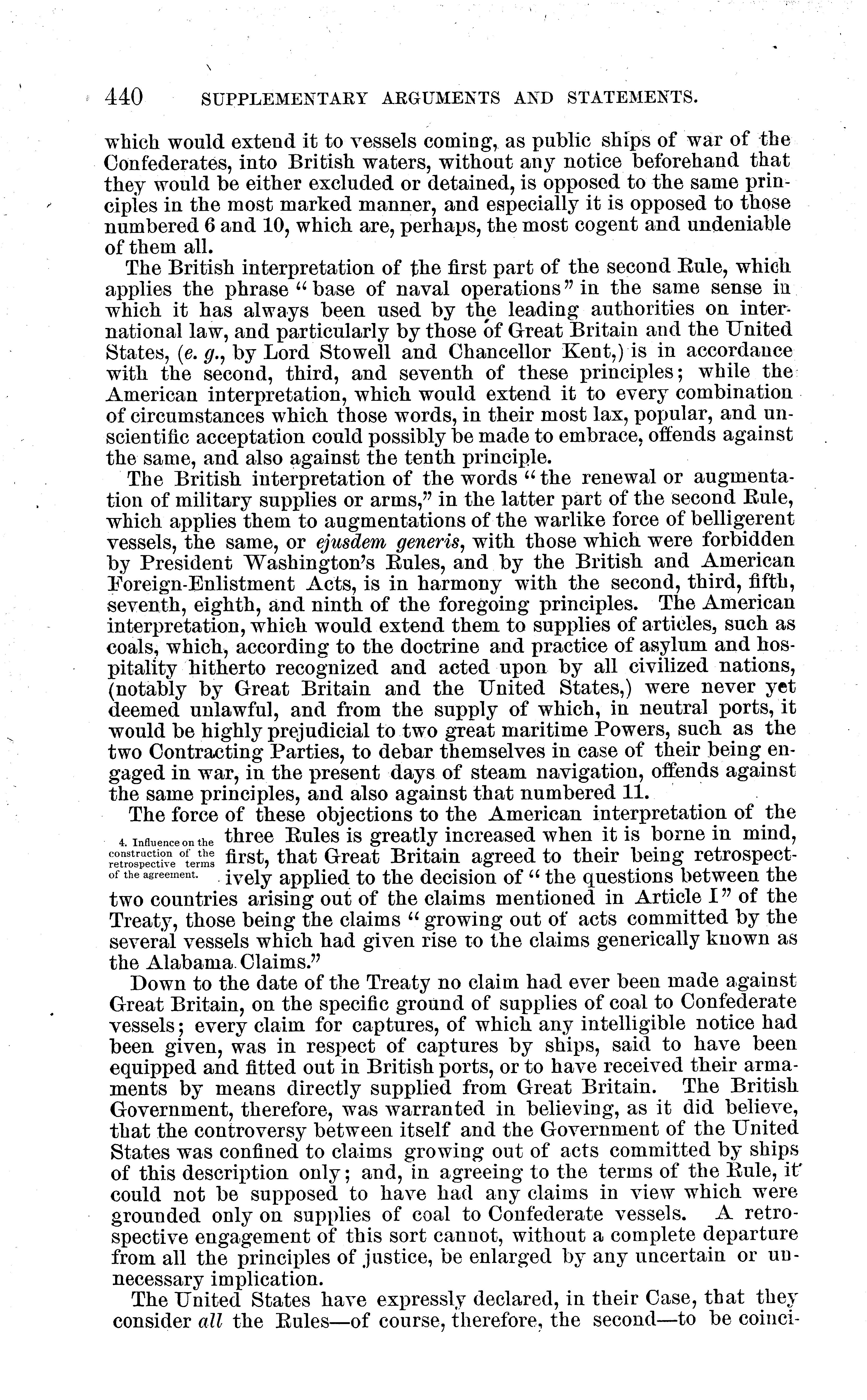 440 SUPPLEMENTARY ARGUMENTS AND STATEMENTS.

which would extend it to vessels coming, as public ships of war of the Confederates, into British waters, without any notice beforehand that they would be either excluded or detained, is opposed to the same principles in the most marked manner, and especially it is opposed to those numbered 6 and 10, which are, perhaps, the most cogent and undeniable of them all.

The British interpretation of the first part of the second Rule, which applies the phrase "base of naval operations" in the same sense in which it has always been used by the leading authorities on international law, and particularly by those of Great Britain and the United States, (e. g., by Lord Stowell and Chancellor Kent,) is in accordance with the second, third, and seventh of these principles; while the American interpretation, which would extend it to every combination of circumstances which those words, in their most lax, popular, and unscientific acceptation could possibly be made to embrace, offends against the same, and also against the tenth principle.

The British interpretation of the words "the renewal or augmentation of military supplies or arms," in the latter part of the second Rule, which applies them to augmentations of the warlike force of belligerent vessels, the same, or ejusdem generis, with those which were forbidden by President Washington's Rules, and by the British and American Foreign-Enlistment Acts, is in harmony with the second, third, fifth, seventh, eighth, and ninth of the foregoing principles. The American interpretation, which would extend them to supplies of articles, such as coals, which, according to the doctrine and practice of asylum and hospitality hitherto recognized and acted upon by all civilized nations, (notably by Great Britain and the United States,) were never yet deemed unlawful, and from the supply of which, in neutral ports, it would be highly prejudicial to two great maritime Powers, such as the two Contracting Parties, to debar themselves in case of their being engaged in war, in the present days of steam navigation, offends against the same principles, and also against that numbered 11.

4. Influence on the construction of the retrospective terms of the agreement.

The force of these objections to the American interpretation of the three Rules is greatly increased when it is borne in mind, first, that Great Britain agreed to their being retrospectively applied to the decision of "the questions between the two countries arising out of the claims mentioned in Article I" of the Treaty, those being the claims "growing out of acts committed by the several vessels which had given rise to the claims generically known as the Alabama Claims."

Down to the date of the Treaty no claim had ever been made against Great Britain, on the specific ground of supplies of coal to Confederate vessels; every claim for captures, of which any intelligible notice had been given, was in respect of captures by ships, said to have been equipped and fitted out in British ports, or to have received their armaments by means directly supplied from Great Britain. The British Government, therefore, was warranted in believing, as it did believe, that the controversy between itself and the Government of the United States was confined to claims growing out of acts committed by ships of this description only; and, in agreeing to the terms of the Rule, it could not be supposed to have had any claims in view which were grounded only on supplies of coal to Confederate vessels. A retrospective engagement of this sort cannot, without a complete departure from all the principles of justice, be enlarged by any uncertain or unnecessary implication.

The United States have expressly declared, in their Case, that they consider all the Rules—of course, therefore, the second—to be coinci-